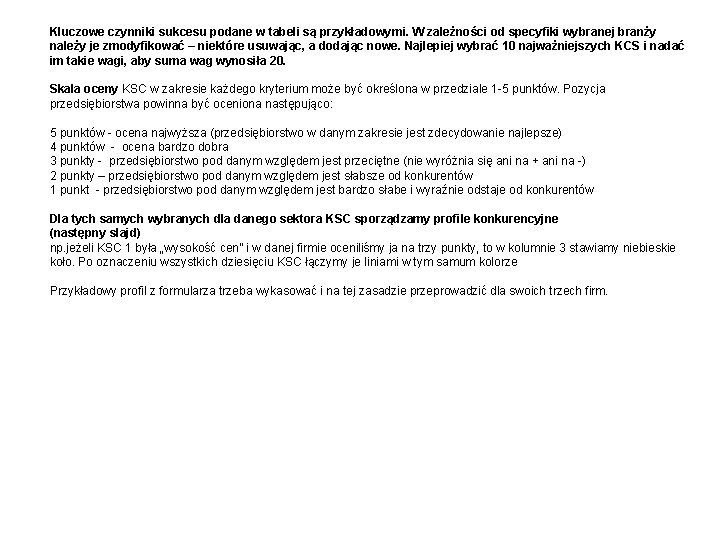 Kluczowe czynniki sukcesu podane w tabeli są przykładowymi. W zależności od specyfiki wybranej branży należy je zmodyfikować – niektóre usuwając, a dodając nowe. Najlepiej wybrać 10 najważniejszych KCS i nadać im takie wagi, aby suma wag wynosiła 20.

Skala oceny KSC w zakresie każdego kryterium może być określona w przedziale 1-5 punktów. Pozycja przedsiębiorstwa powinna być oceniona następująco:

5 punktów - ocena najwyższa (przedsiębiorstwo w danym zakresie jest zdecydowanie najlepsze)
4 punktów - ocena bardzo dobra
3 punkty - przedsiębiorstwo pod danym względem jest przeciętne (nie wyróżnia się ani na + ani na -)
2 punkty – przedsiębiorstwo pod danym względem jest słabsze od konkurentów
1 punkt - przedsiębiorstwo pod danym względem jest bardzo słabe i wyraźnie odstaje od konkurentów

Dla tych samych wybranych dla danego sektora KSC sporządzamy profile konkurencyjne (następny slajd)
np.jeżeli KSC 1 była „wysokość cen" i w danej firmie oceniliśmy ja na trzy punkty, to w kolumnie 3 stawiamy niebieskie koło. Po oznaczeniu wszystkich dziesięciu KSC łączymy je liniami w tym samum kolorze

Przykładowy profil z formularza trzeba wykasować i na tej zasadzie przeprowadzić dla swoich trzech firm.